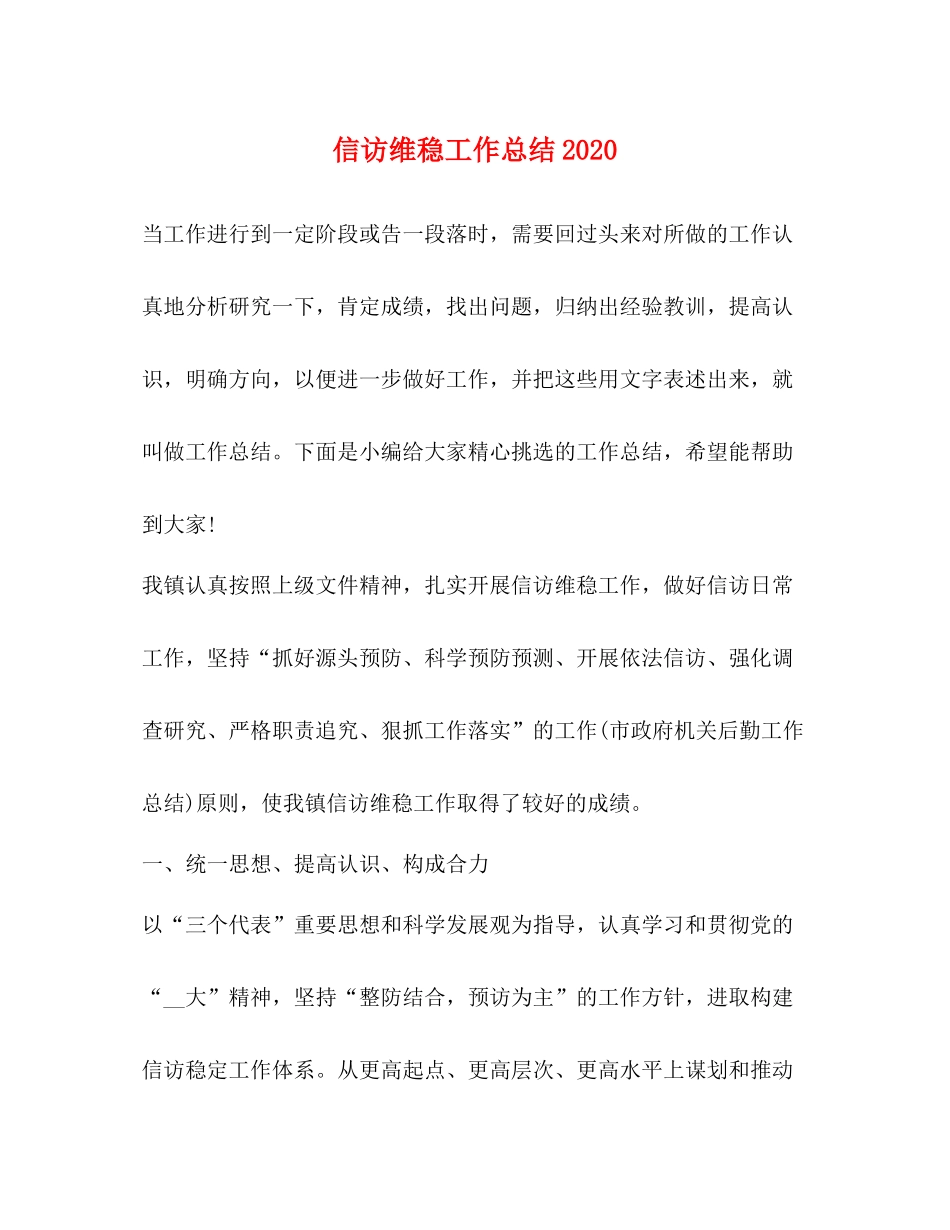 信访维稳工作总结2020

当工作进行到一定阶段或告一段落时，需要回过头来对所做的工作认真地分析研究一下，肯定成绩，找出问题，归纳出经验教训，提高认识，明确方向，以便进一步做好工作，并把这些用文字表述出来，就叫做工作总结。下面是小编给大家精心挑选的工作总结，希望能帮助到大家!

我镇认真按照上级文件精神，扎实开展信访维稳工作，做好信访日常工作，坚持“抓好源头预防、科学预防预测、开展依法信访、强化调查研究、严格职责追究、狠抓工作落实”的工作(市政府机关后勤工作总结)原则，使我镇信访维稳工作取得了较好的成绩。

一、统一思想、提高认识、构成合力

以“三个代表”重要思想和科学发展观为指导，认真学习和贯彻党的“__大”精神，坚持“整防结合，预访为主”的工作方针，进取构建信访稳定工作体系。从更高起点、更高层次、更高水平上谋划和推动